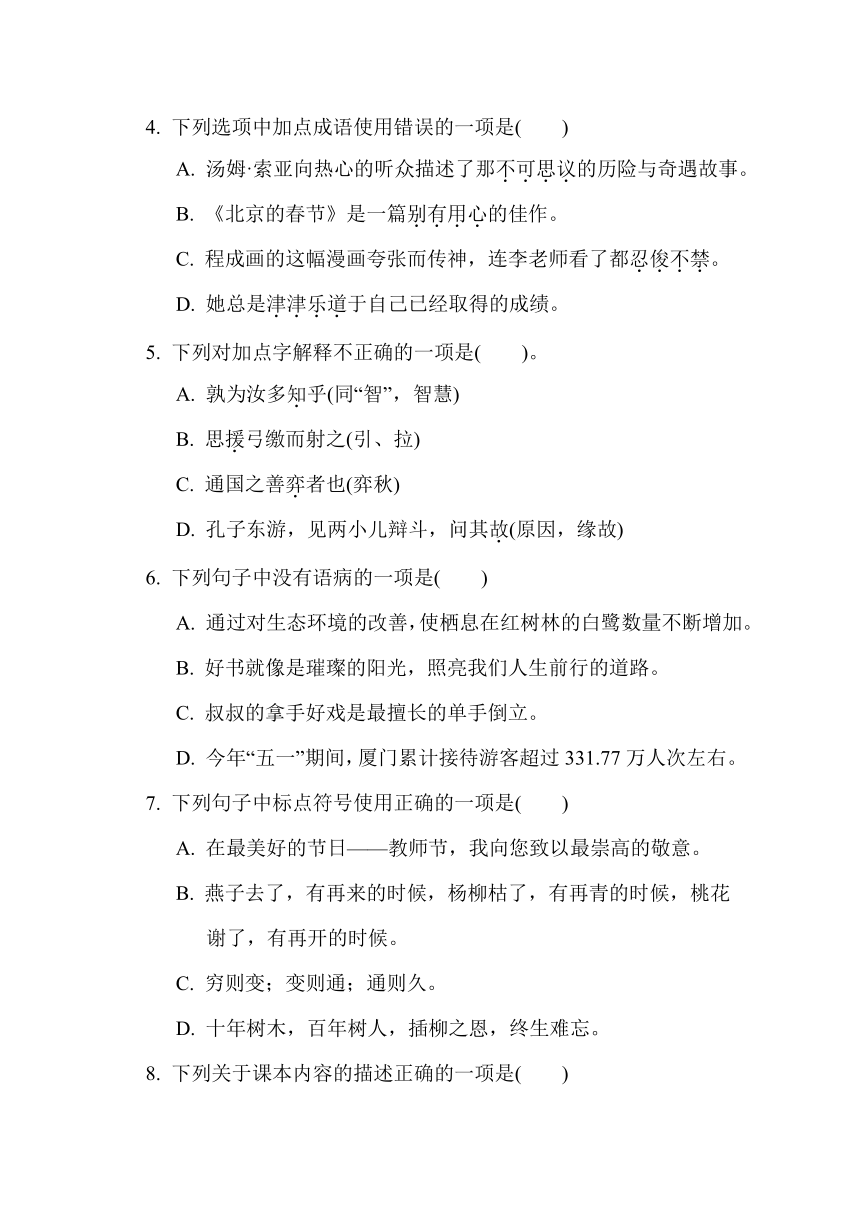 4. 下列选项中加点成语使用错误的一项是(　　)

A. 汤姆·索亚向热心的听众描述了那不可思议的历险与奇遇故事。

B. 《北京的春节》是一篇别有用心的佳作。

C. 程成画的这幅漫画夸张而传神，连李老师看了都忍俊不禁。

D. 她总是津津乐道于自己已经取得的成绩。

5. 下列对加点字解释不正确的一项是(　　)。

A. 孰为汝多知乎(同“智”，智慧)

B. 思援弓缴而射之(引、拉)

C. 通国之善弈者也(弈秋)

D. 孔子东游，见两小儿辩斗，问其故(原因，缘故)

6. 下列句子中没有语病的一项是(　　)

A. 通过对生态环境的改善，使栖息在红树林的白鹭数量不断增加。

B. 好书就像是璀璨的阳光，照亮我们人生前行的道路。

C. 叔叔的拿手好戏是最擅长的单手倒立。

D. 今年“五一”期间，厦门累计接待游客超过 331.77 万人次左右。

7. 下列句子中标点符号使用正确的一项是(　　)

A. 在最美好的节日——教师节，我向您致以最崇高的敬意。

B. 燕子去了，有再来的时候，杨柳枯了，有再青的时候，桃花谢了，有再开的时候。

C. 穷则变；变则通；通则久。

D. 十年树木，百年树人，插柳之恩，终生难忘。

8. 下列关于课本内容的描述正确的一项是(　　)